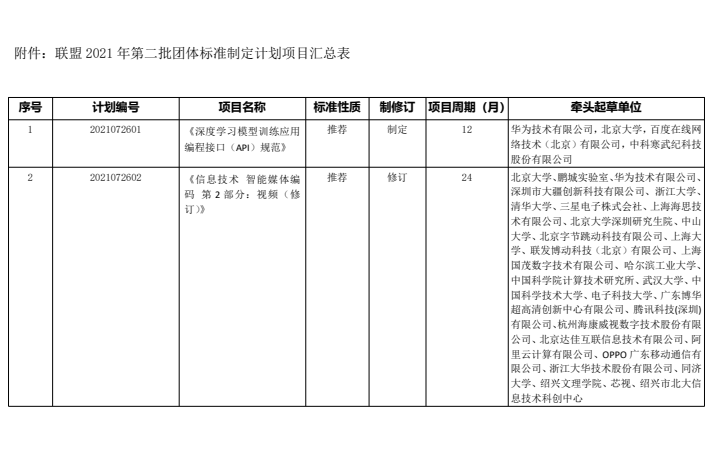 附件：联盟 2021 年第二批团体标准制定计划项目汇总表

| 序号 | 计划编号 | 项目名称 | 标准性质 | 制修订 | 项目周期（月） | 牵头起草单位 |
|---|---|---|---|---|---|---|
| 1 | 2021072601 | 《深度学习模型训练应用编程接口（API）规范》 | 推荐 | 制定 | 12 | 华为技术有限公司，北京大学，百度在线网络技术（北京）有限公司，中科寒武纪科技股份有限公司 |
| 2 | 2021072602 | 《信息技术 智能媒体编码 第 2 部分：视频（修订）》 | 推荐 | 修订 | 24 | 北京大学、鹏城实验室、华为技术有限公司、深圳市大疆创新科技有限公司、浙江大学、清华大学、三星电子株式会社、上海海思技术有限公司、北京大学深圳研究生院、中山大学、北京字节跳动科技有限公司、上海大学、联发博动科技（北京）有限公司、上海国茂数字技术有限公司、哈尔滨工业大学、中国科学院计算技术研究所、武汉大学、中国科学技术大学、电子科技大学、广东博华超高清创新中心有限公司、腾讯科技(深圳)有限公司、杭州海康威视数字技术股份有限公司、北京达佳互联信息技术有限公司、阿里云计算有限公司、OPPO 广东移动通信有限公司、浙江大华技术股份有限公司、同济大学、绍兴文理学院、芯视、绍兴市北大信息技术科创中心 |